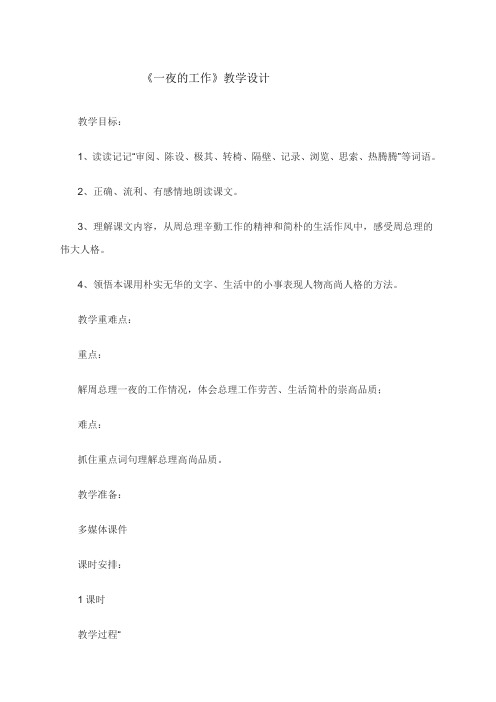 《一夜的工作》教学设计

教学目标：

1、读读记记"审阅、陈设、极其、转椅、隔壁、记录、浏览、思索、热腾腾"等词语。

2、正确、流利、有感情地朗读课文。

3、理解课文内容，从周总理辛勤工作的精神和简朴的生活作风中，感受周总理的伟大人格。

4、领悟本课用朴实无华的文字、生活中的小事表现人物高尚人格的方法。

教学重难点：

重点：

解周总理一夜的工作情况，体会总理工作劳苦、生活简朴的崇高品质；

难点：

抓住重点词句理解总理高尚品质。

教学准备：

多媒体课件

课时安排：

1 课时

教学过程"